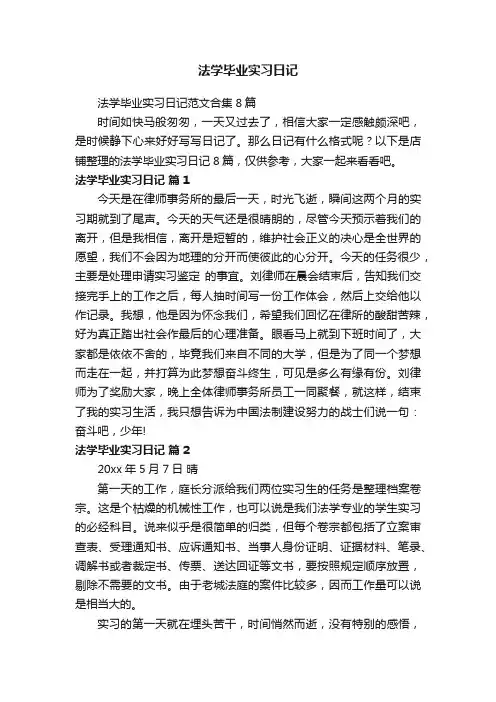 法学毕业实习日记

法学毕业实习日记范文合集 8 篇

时间如快马般匆匆，一天又过去了，相信大家一定感触颇深吧，是时候静下心来好好写写日记了。那么日记有什么格式呢？以下是店铺整理的法学毕业实习日记 8 篇，仅供参考，大家一起来看看吧。

法学毕业实习日记 篇 1

今天是在律师事务所的最后一天，时光飞逝，瞬间这两个月的实习期就到了尾声。今天的天气还是很晴朗的，尽管今天预示着我们的离开，但是我相信，离开是短暂的，维护社会正义的决心是全世界的愿望，我们不会因为地理的分开而使彼此的心分开。今天的任务很少，主要是处理申请实习鉴定 的事宜。刘律师在晨会结束后，告知我们交接完手上的工作之后，每人抽时间写一份工作体会，然后上交给他以作记录。我想，他是因为怀念我们，希望我们回忆在律所的酸甜苦辣，好为真正踏出社会作最后的心理准备。眼看马上就到下班时间了，大家都是依依不舍的，毕竟我们来自不同的大学，但是为了同一个梦想而走在一起，并打算为此梦想奋斗终生，可见是多么有缘有份。刘律师为了奖励大家，晚上全体律师事务所员工一同聚餐，就这样，结束了我的实习生活，我只想告诉为中国法制建设努力的战士们说一句：奋斗吧，少年!

法学毕业实习日记 篇 2

20xx 年 5 月 7 日 晴

第一天的工作，庭长分派给我们两位实习生的任务是整理档案卷宗。这是个枯燥的机械性工作，也可以说是我们法学专业的学生实习的必经科目。说来似乎是很简单的归类，但每个卷宗都包括了立案审查表、受理通知书、应诉通知书、当事人身份证明、证据材料、笔录、调解书或者裁定书、传票、送达回证等文书，要按照规定顺序放置，剔除不需要的文书。由于老城法庭的案件比较多，因而工作量可以说是相当大的。

实习的第一天就在埋头苦干，时间悄然而逝，没有特别的感悟，